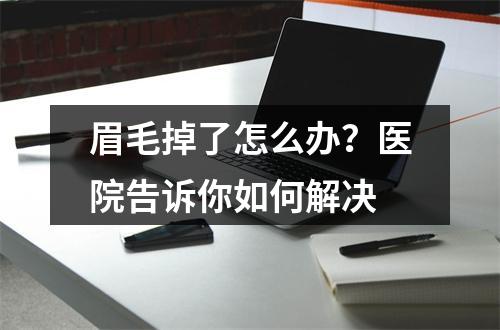 眉毛掉了怎么办？医院告诉你如何解决